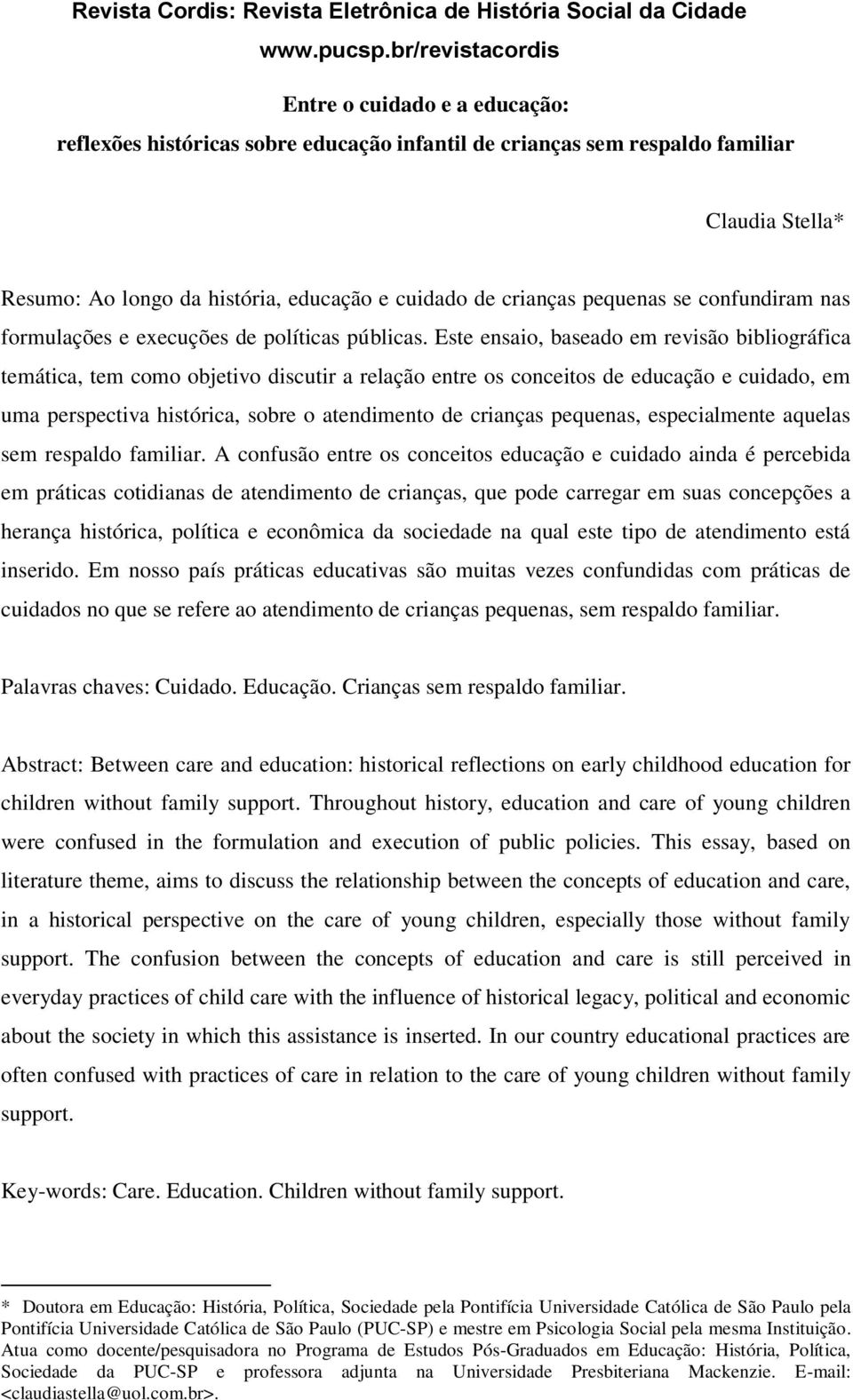 Revista Cordis: Revista Eletrônica de História Social da Cidade
www.pucsp.br/revistacordis

Entre o cuidado e a educação:
reflexões históricas sobre educação infantil de crianças sem respaldo familiar

Claudia Stella*

Resumo: Ao longo da história, educação e cuidado de crianças pequenas se confundiram nas formulações e execuções de políticas públicas. Este ensaio, baseado em revisão bibliográfica temática, tem como objetivo discutir a relação entre os conceitos de educação e cuidado, em uma perspectiva histórica, sobre o atendimento de crianças pequenas, especialmente aquelas sem respaldo familiar. A confusão entre os conceitos educação e cuidado ainda é percebida em práticas cotidianas de atendimento de crianças, que pode carregar em suas concepções a herança histórica, política e econômica da sociedade na qual este tipo de atendimento está inserido. Em nosso país práticas educativas são muitas vezes confundidas com práticas de cuidados no que se refere ao atendimento de crianças pequenas, sem respaldo familiar.

Palavras chaves: Cuidado. Educação. Crianças sem respaldo familiar.

Abstract: Between care and education: historical reflections on early childhood education for children without family support. Throughout history, education and care of young children were confused in the formulation and execution of public policies. This essay, based on literature theme, aims to discuss the relationship between the concepts of education and care, in a historical perspective on the care of young children, especially those without family support. The confusion between the concepts of education and care is still perceived in everyday practices of child care with the influence of historical legacy, political and economic about the society in which this assistance is inserted. In our country educational practices are often confused with practices of care in relation to the care of young children without family support.

Key-words: Care. Education. Children without family support.

* Doutora em Educação: História, Política, Sociedade pela Pontifícia Universidade Católica de São Paulo pela Pontifícia Universidade Católica de São Paulo (PUC-SP) e mestre em Psicologia Social pela mesma Instituição. Atua como docente/pesquisadora no Programa de Estudos Pós-Graduados em Educação: História, Política, Sociedade da PUC-SP e professora adjunta na Universidade Presbiteriana Mackenzie. E-mail: <claudiastella@uol.com.br>.